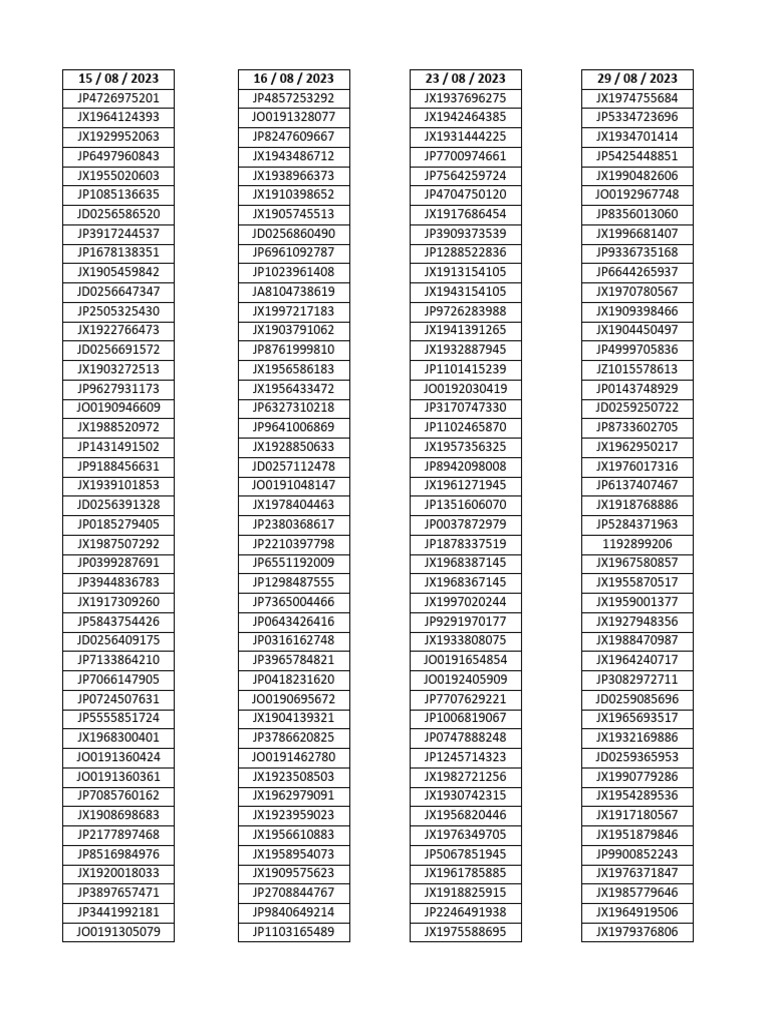 | 15 / 08 / 2023 |
|---|
| JP4726975201 |
| JX1964124393 |
| JX1929952063 |
| JP6497960843 |
| JX1955020603 |
| JP1085136635 |
| JD0256586520 |
| JP3917244537 |
| JP1678138351 |
| JX1905459842 |
| JD0256647347 |
| JP2505325430 |
| JX1922766473 |
| JD0256691572 |
| JX1903272513 |
| JP9627931173 |
| JO0190946609 |
| JX1988520972 |
| JP1431491502 |
| JP9188456631 |
| JX1939101853 |
| JD0256391328 |
| JP0185279405 |
| JX1987507292 |
| JP0399287691 |
| JP3944836783 |
| JX1917309260 |
| JP5843754426 |
| JD0256409175 |
| JP7133864210 |
| JP7066147905 |
| JP0724507631 |
| JP5555851724 |
| JX1968300401 |
| JO0191360424 |
| JO0191360361 |
| JP7085760162 |
| JX1908698683 |
| JP2177897468 |
| JP8516984976 |
| JX1920018033 |
| JP3897657471 |
| JP3441992181 |
| JO0191305079 |

| 16 / 08 / 2023 |
|---|
| JP4857253292 |
| JO0191328077 |
| JP8247609667 |
| JX1943486712 |
| JX1938966373 |
| JX1910398652 |
| JX1905745513 |
| JD0256860490 |
| JP6961092787 |
| JP1023961408 |
| JA8104738619 |
| JX1997217183 |
| JX1903791062 |
| JP8761999810 |
| JX1956586183 |
| JX1956433472 |
| JP6327310218 |
| JP9641006869 |
| JX1928850633 |
| JD0257112478 |
| JO0191048147 |
| JX1978404463 |
| JP2380368617 |
| JP2210397798 |
| JP6551192009 |
| JP1298487555 |
| JP7365004466 |
| JP0643426416 |
| JP0316162748 |
| JP3965784821 |
| JP0418231620 |
| JO0190695672 |
| JX1904139321 |
| JP3786620825 |
| JO0191462780 |
| JX1923508503 |
| JX1962979091 |
| JX1923959023 |
| JX1956610883 |
| JX1958954073 |
| JX1909575623 |
| JP2708844767 |
| JP9840649214 |
| JP1103165489 |

| 23 / 08 / 2023 |
|---|
| JX1937696275 |
| JX1942464385 |
| JX1931444225 |
| JP7700974661 |
| JP7564259724 |
| JP4704750120 |
| JX1917686454 |
| JP3909373539 |
| JP1288522836 |
| JX1913154105 |
| JX1943154105 |
| JP9726283988 |
| JX1941391265 |
| JX1932887945 |
| JP1101415239 |
| JO0192030419 |
| JP3170747330 |
| JP1102465870 |
| JX1957356325 |
| JP8942098008 |
| JX1961271945 |
| JP1351606070 |
| JP0037872979 |
| JP1878337519 |
| JX1968387145 |
| JX1968367145 |
| JX1997020244 |
| JP9291970177 |
| JX1933808075 |
| JO0191654854 |
| JO0192405909 |
| JP7707629221 |
| JP1006819067 |
| JP0747888248 |
| JP1245714323 |
| JX1982721256 |
| JX1930742315 |
| JX1956820446 |
| JX1976349705 |
| JP5067851945 |
| JX1961785885 |
| JX1918825915 |
| JP2246491938 |
| JX1975588695 |

| 29 / 08 / 2023 |
|---|
| JX1974755684 |
| JP5334723696 |
| JX1934701414 |
| JP5425448851 |
| JX1990482606 |
| JO0192967748 |
| JP8356013060 |
| JX1996681407 |
| JP9336735168 |
| JP6644265937 |
| JX1970780567 |
| JX1909398466 |
| JX1904450497 |
| JP4999705836 |
| JZ1015578613 |
| JP0143748929 |
| JD0259250722 |
| JP8733602705 |
| JX1962950217 |
| JX1976017316 |
| JP6137407467 |
| JX1918768886 |
| JP5284371963 |
| 1192899206 |
| JX1967580857 |
| JX1955870517 |
| JX1959001377 |
| JX1927948356 |
| JX1988470987 |
| JX1964240717 |
| JP3082972711 |
| JD0259085696 |
| JX1965693517 |
| JX1932169886 |
| JD0259365953 |
| JX1990779286 |
| JX1954289536 |
| JX1917180567 |
| JX1951879846 |
| JP9900852243 |
| JX1976371847 |
| JX1985779646 |
| JX1964919506 |
| JX1979376806 |